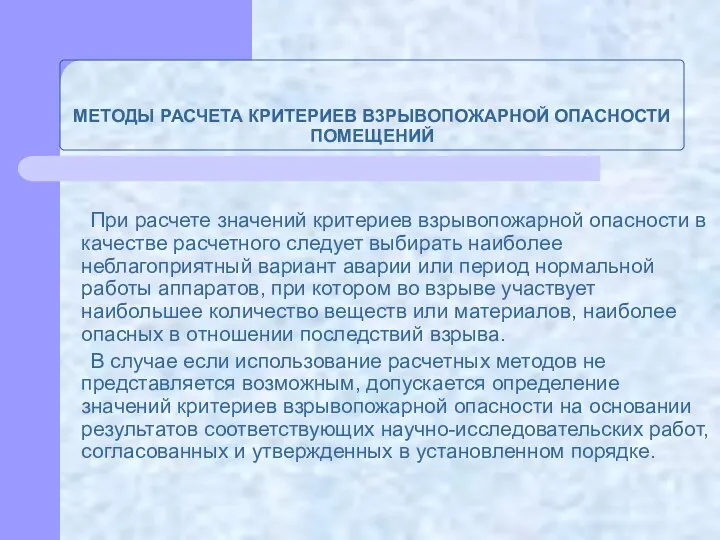 МЕТОДЫ РАСЧЕТА КРИТЕРИЕВ ВЗРЫВОПОЖАРНОЙ ОПАСНОСТИ ПОМЕЩЕНИЙ

При расчете значений критериев взрывопожарной опасности в качестве расчетного следует выбирать наиболее неблагоприятный вариант аварии или период нормальной работы аппаратов, при котором во взрыве участвует наибольшее количество веществ или материалов, наиболее опасных в отношении последствий взрыва.

В случае если использование расчетных методов не представляется возможным, допускается определение значений критериев взрывопожарной опасности на основании результатов соответствующих научно-исследовательских работ, согласованных и утвержденных в установленном порядке.